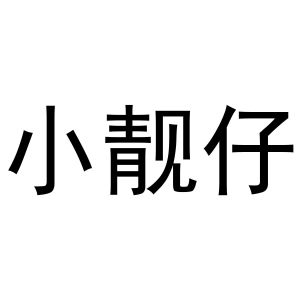 小靓仔